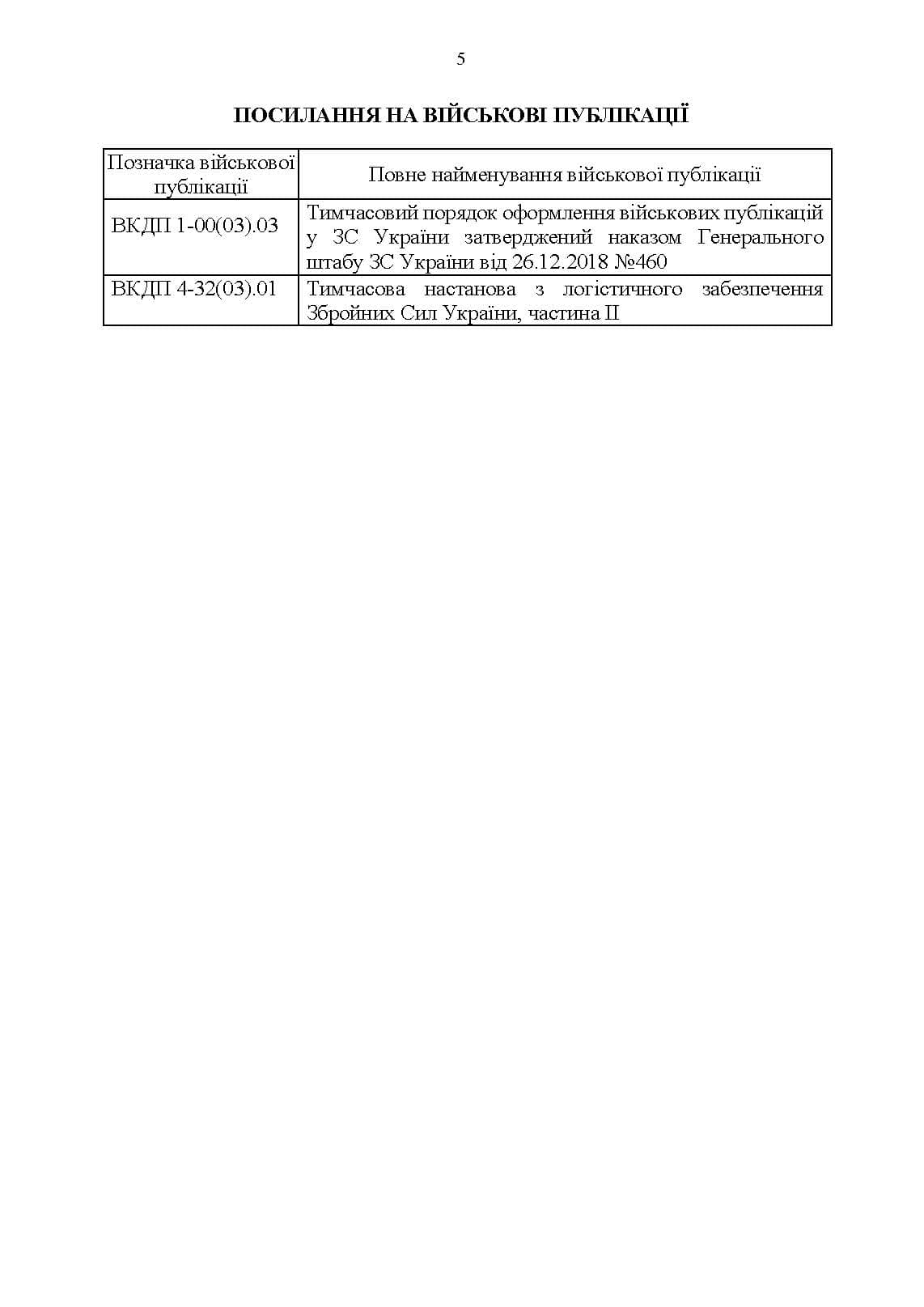 5

ПОСИЛАННЯ НА ВІЙСЬКОВІ ПУБЛІКАЦІЇ

| Позначка військової публікації | Повне найменування військової публікації |
|---|---|
| ВКДП 1-00(03).03 | Тимчасовий порядок оформлення військових публікацій у ЗС України затверджений наказом Генерального штабу ЗС України від 26.12.2018 №460 |
| ВКДП 4-32(03).01 | Тимчасова настанова з логістичного забезпечення Збройних Сил України, частина II |